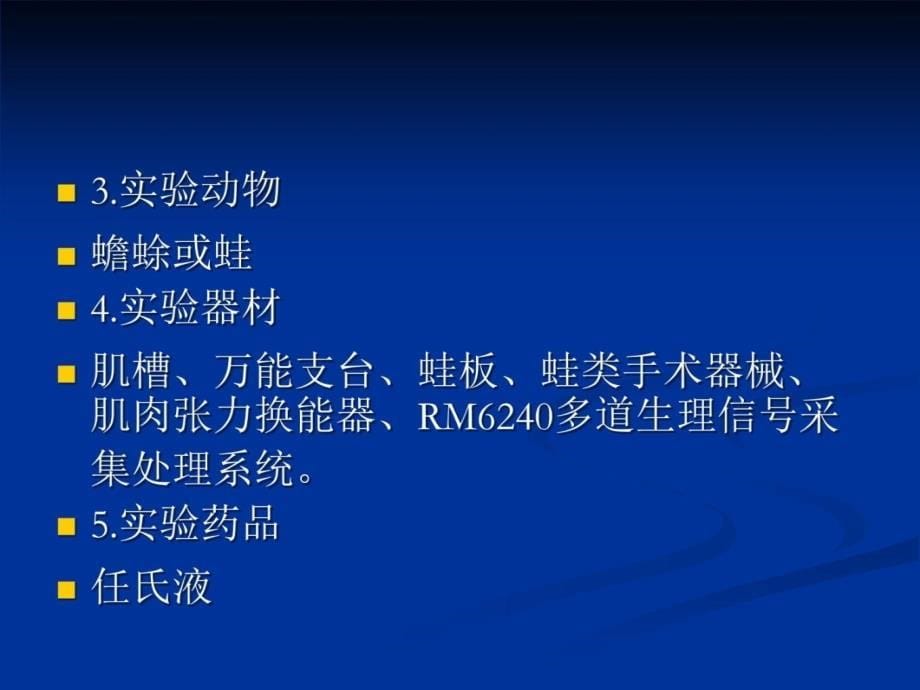 3.实验动物

蟾蜍或蛙

4.实验器材

肌槽、万能支台、蛙板、蛙类手术器械、肌肉张力换能器、RM6240多道生理信号采集处理系统。

5.实验药品

任氏液